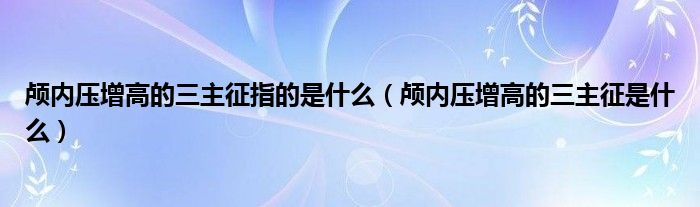 颅内压增高的三主征指的是什么（颅内压增高的三主征是什么）